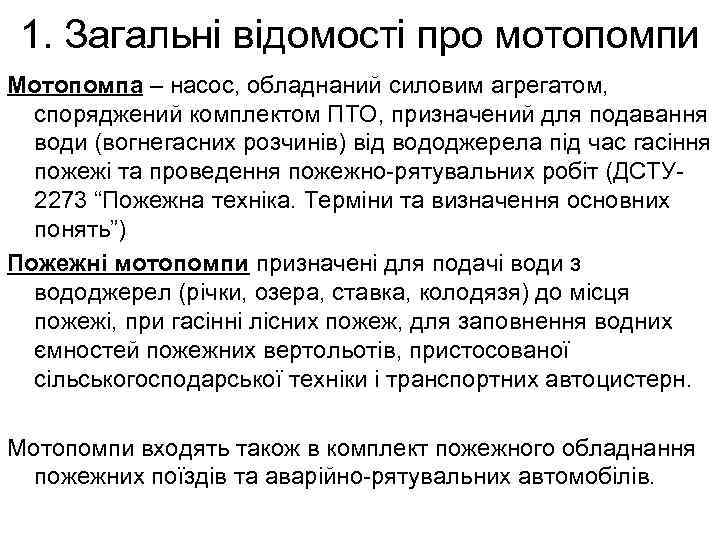 1. Загальні відомості про мотопомпи

Мотопомпа – насос, обладнаний силовим агрегатом, споряджений комплектом ПТО, призначений для подавання води (вогнегасних розчинів) від вододжерела під час гасіння пожежі та проведення пожежно-рятувальних робіт (ДСТУ-2273 “Пожежна техніка. Терміни та визначення основних понять”)

Пожежні мотопомпи призначені для подачі води з вододжерел (річки, озера, ставка, колодязя) до місця пожежі, при гасінні лісних пожеж, для заповнення водних ємностей пожежних вертольотів, пристосованої сільськогосподарської техніки і транспортних автоцистерн.

Мотопомпи входять також в комплект пожежного обладнання пожежних поїздів та аварійно-рятувальних автомобілів.